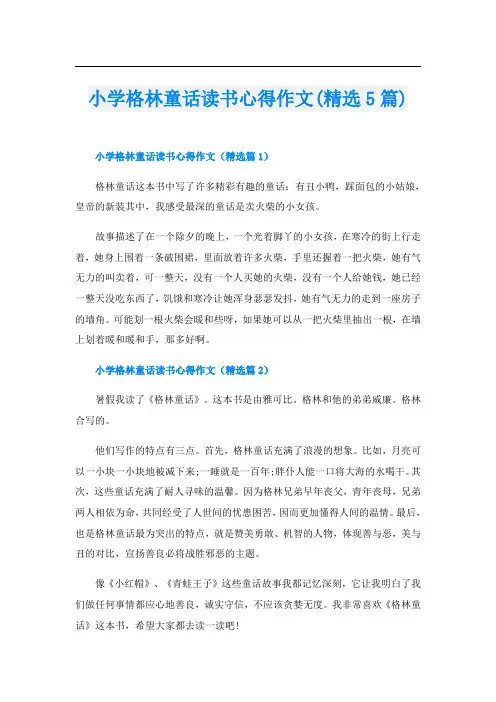 小学格林童话读书心得作文(精选5篇)

小学格林童话读书心得作文（精选篇1）

格林童话这本书中写了许多精彩有趣的童话：有丑小鸭，踩面包的小姑娘，皇帝的新装其中，我感受最深的童话是卖火柴的小女孩。

故事描述了在一个除夕的晚上，一个光着脚丫的小女孩，在寒冷的街上行走着，她身上围着一条破围裙，里面放着许多火柴，手里还握着一把火柴，她有气无力的叫卖着，可一整天，没有一个人买她的火柴，没有一个人给她钱，她已经一整天没吃东西了，饥饿和寒冷让她浑身瑟瑟发抖，她有气无力的走到一座房子的墙角。可能划一根火柴会暖和些呀，如果她可以从一把火柴里抽出一根，在墙上划着暖和暖和手，那多好啊。

小学格林童话读书心得作文（精选篇2）

暑假我读了《格林童话》。这本书是由雅可比，格林和他的弟弟威廉。格林合写的。

他们写作的特点有三点。首先，格林童话充满了浪漫的想象。比如，月亮可以一小块一小块地被减下来;一睡就是一百年;胖仆人能一口将大海的水喝干。其次，这些童话充满了耐人寻味的温馨。因为格林兄弟早年丧父，青年丧母，兄弟两人相依为命，共同经受了人世间的忧患困苦，因而更加懂得人间的温情。最后，也是格林童话最为突出的特点，就是赞美勇敢、机智的人物，体现善与恶，美与丑的对比，宣扬善良必将战胜邪恶的主题。

像《小红帽》、《青蛙王子》这些童话故事我都记忆深刻，它让我明白了我们做任何事情都应心地善良，诚实守信，不应该贪婪无度。我非常喜欢《格林童话》这本书，希望大家都去读一读吧！